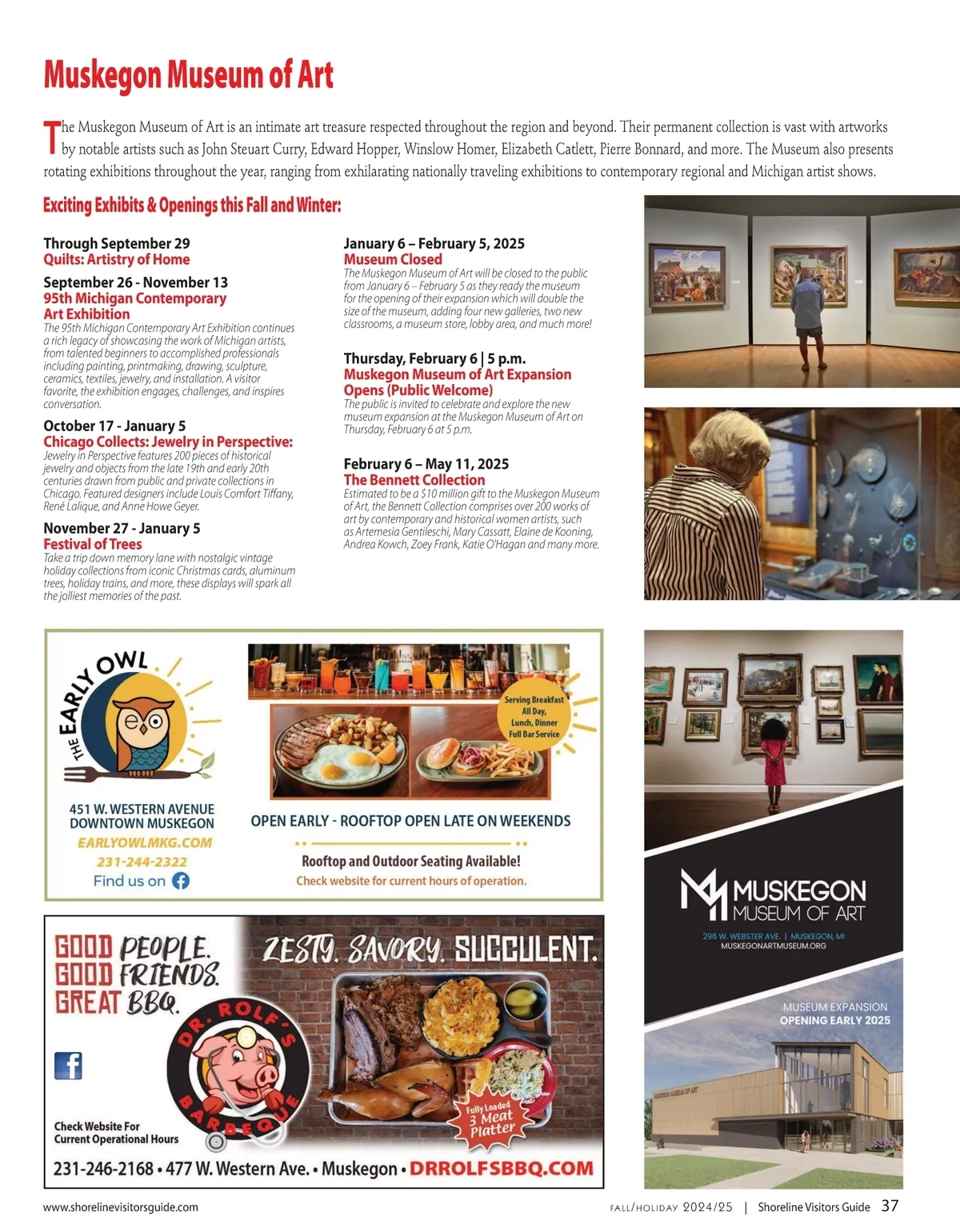 Muskegon Museum of Art

The Muskegon Museum of Art is an intimate art treasure respected throughout the region and beyond. Their permanent collection is vast with artworks by notable artists such as John Steuart Curry, Edward Hopper, Winslow Homer, Elizabeth Catlett, Pierre Bonnard, and more. The Museum also presents rotating exhibitions throughout the year, ranging from exhilarating nationally traveling exhibitions to contemporary regional and Michigan artist shows.

Exciting Exhibits & Openings this Fall and Winter:

Through September 29
Quilts: Artistry of Home

September 26 - November 13
95th Michigan Contemporary Art Exhibition
The 95th Michigan Contemporary Art Exhibition continues a rich legacy of showcasing the work of Michigan artists, from talented beginners to accomplished professionals including painting, printmaking, drawing, sculpture, ceramics, textiles, jewelry, and installation. A visitor favorite, the exhibition engages, challenges, and inspires conversation.

October 17 - January 5
Chicago Collects: Jewelry in Perspective:
Jewelry in Perspective features 200 pieces of historical jewelry and objects from the late 19th and early 20th centuries drawn from public and private collections in Chicago. Featured designers include Louis Comfort Tiffany, René Lalique, and Anne Howe Geyer.

November 27 - January 5
Festival of Trees
Take a trip down memory lane with nostalgic vintage holiday collections from iconic Christmas cards, aluminum trees, holiday trains, and more, these displays will spark all the jolliest memories of the past.

January 6 – February 5, 2025
Museum Closed
The Muskegon Museum of Art will be closed to the public from January 6 – February 5 as they ready the museum for the opening of their expansion which will double the size of the museum, adding four new galleries, two new classrooms, a museum store, lobby area, and much more!

Thursday, February 6 | 5 p.m.
Muskegon Museum of Art Expansion Opens (Public Welcome)
The public is invited to celebrate and explore the new museum expansion at the Muskegon Museum of Art on Thursday, February 6 at 5 p.m.

February 6 – May 11, 2025
The Bennett Collection
Estimated to be a $10 million gift to the Muskegon Museum of Art, the Bennett Collection comprises over 200 works of art by contemporary and historical women artists, such as Artemesia Gentileschi, Mary Cassatt, Elaine de Kooning, Andrea Kowch, Zoey Frank, Katie O'Hagan and many more.

THE EARLY OWL
451 W. WESTERN AVENUE
DOWNTOWN MUSKEGON
EARLYOWLMKG.COM
231-244-2322
Find us on
Serving Breakfast All Day, Lunch, Dinner Full Bar Service
OPEN EARLY - ROOFTOP OPEN LATE ON WEEKENDS
Rooftop and Outdoor Seating Available!
Check website for current hours of operation.

GOOD PEOPLE. GOOD FRIENDS. GREAT BBQ.
ZESTY. SAVORY. SUCCULENT.
DR. ROLF'S BARBEQUE
Fully Loaded 3 Meat Platter
Check Website For Current Operational Hours
231-246-2168 • 477 W. Western Ave. • Muskegon • DRROLFSBBQ.COM

MUSKEGON MUSEUM OF ART
296 W. WEBSTER AVE. | MUSKEGON, MI
MUSKEGONARTMUSEUM.ORG
MUSEUM EXPANSION OPENING EARLY 2025

www.shorelinevisitorsguide.com
FALL/HOLIDAY 2024/25 | Shoreline Visitors Guide 37